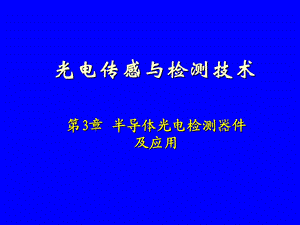 光电传感与检测技术

第3章 半导体光电检测器件及应用